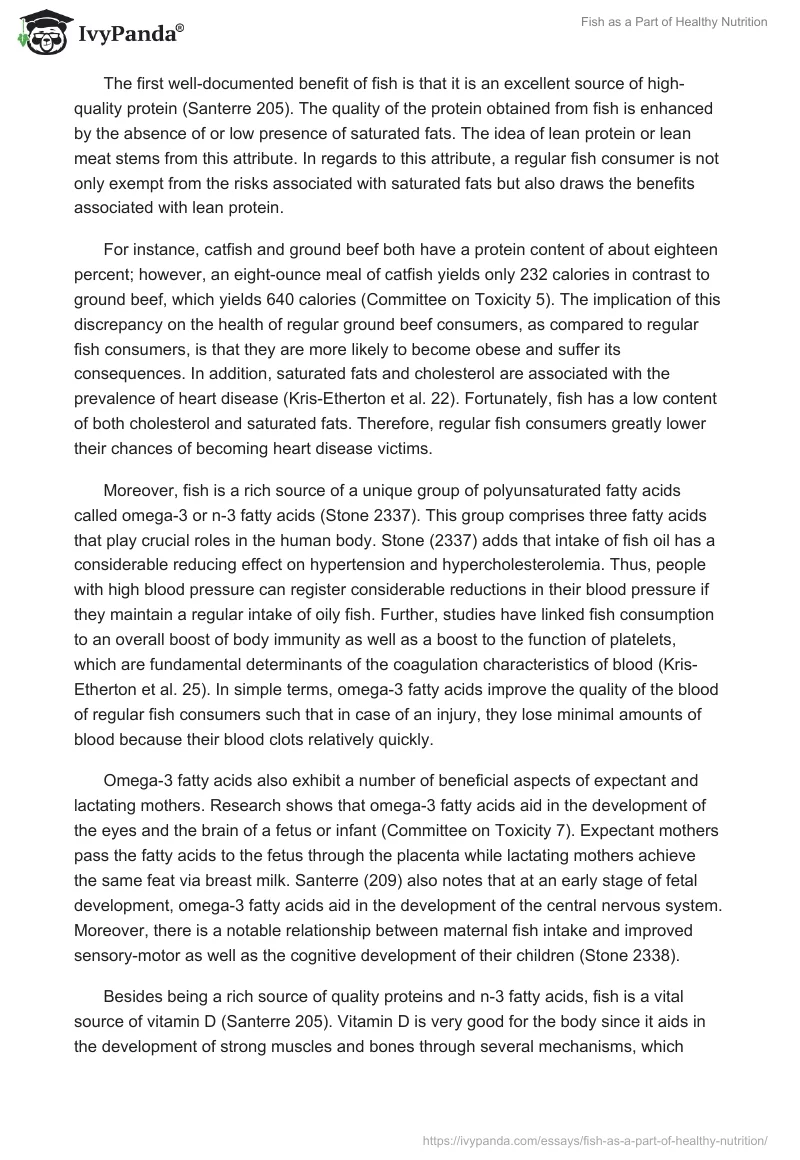 IvyPanda®

Fish as a Part of Healthy Nutrition

The first well-documented benefit of fish is that it is an excellent source of high-quality protein (Santerre 205). The quality of the protein obtained from fish is enhanced by the absence of or low presence of saturated fats. The idea of lean protein or lean meat stems from this attribute. In regards to this attribute, a regular fish consumer is not only exempt from the risks associated with saturated fats but also draws the benefits associated with lean protein.

For instance, catfish and ground beef both have a protein content of about eighteen percent; however, an eight-ounce meal of catfish yields only 232 calories in contrast to ground beef, which yields 640 calories (Committee on Toxicity 5). The implication of this discrepancy on the health of regular ground beef consumers, as compared to regular fish consumers, is that they are more likely to become obese and suffer its consequences. In addition, saturated fats and cholesterol are associated with the prevalence of heart disease (Kris-Etherton et al. 22). Fortunately, fish has a low content of both cholesterol and saturated fats. Therefore, regular fish consumers greatly lower their chances of becoming heart disease victims.

Moreover, fish is a rich source of a unique group of polyunsaturated fatty acids called omega-3 or n-3 fatty acids (Stone 2337). This group comprises three fatty acids that play crucial roles in the human body. Stone (2337) adds that intake of fish oil has a considerable reducing effect on hypertension and hypercholesterolemia. Thus, people with high blood pressure can register considerable reductions in their blood pressure if they maintain a regular intake of oily fish. Further, studies have linked fish consumption to an overall boost of body immunity as well as a boost to the function of platelets, which are fundamental determinants of the coagulation characteristics of blood (Kris-Etherton et al. 25). In simple terms, omega-3 fatty acids improve the quality of the blood of regular fish consumers such that in case of an injury, they lose minimal amounts of blood because their blood clots relatively quickly.

Omega-3 fatty acids also exhibit a number of beneficial aspects of expectant and lactating mothers. Research shows that omega-3 fatty acids aid in the development of the eyes and the brain of a fetus or infant (Committee on Toxicity 7). Expectant mothers pass the fatty acids to the fetus through the placenta while lactating mothers achieve the same feat via breast milk. Santerre (209) also notes that at an early stage of fetal development, omega-3 fatty acids aid in the development of the central nervous system. Moreover, there is a notable relationship between maternal fish intake and improved sensory-motor as well as the cognitive development of their children (Stone 2338).

Besides being a rich source of quality proteins and n-3 fatty acids, fish is a vital source of vitamin D (Santerre 205). Vitamin D is very good for the body since it aids in the development of strong muscles and bones through several mechanisms, which

https://ivypanda.com/essays/fish-as-a-part-of-healthy-nutrition/